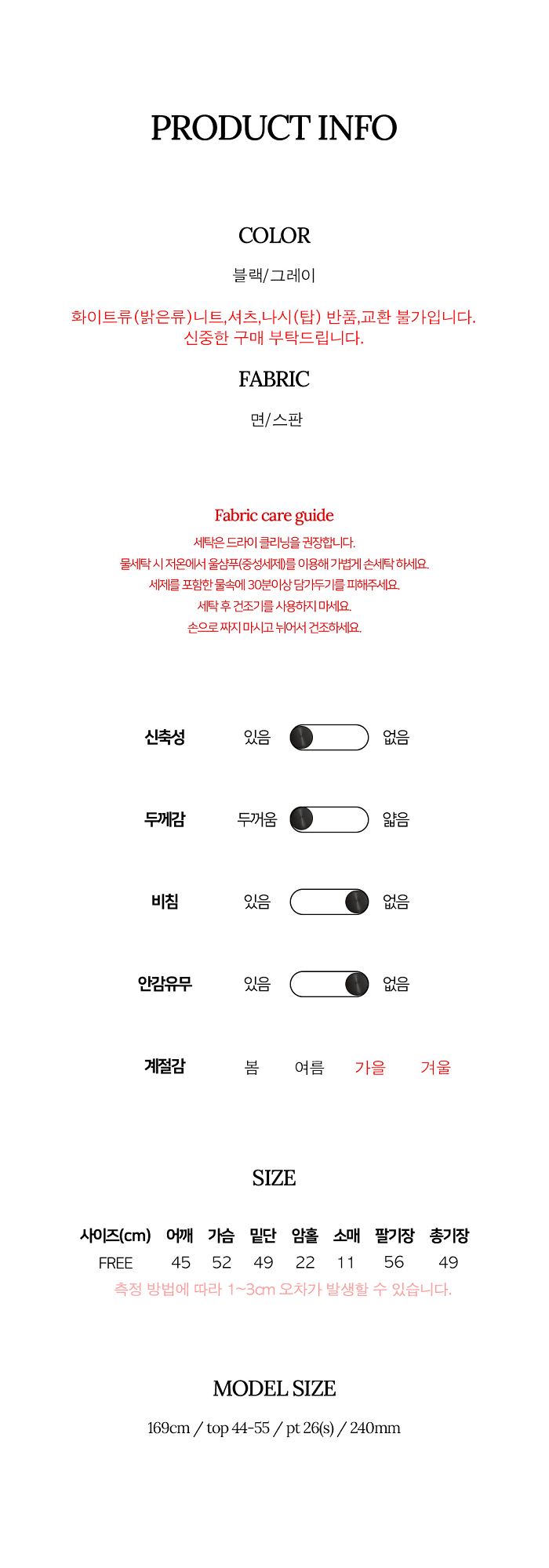 PRODUCT INFO

COLOR

블랙/그레이

화이트류(밝은류)니트,셔츠,나시(탑) 반품,교환 불가입니다.
신중한 구매 부탁드립니다.

FABRIC

면/스판

Fabric care guide

세탁은 드라이 클리닝을 권장합니다.
물세탁 시 저온에서 울샴푸(중성세제)를 이용해 가볍게 손세탁 하세요.
세제를 포함한 물속에 30분이상 담가두기를 피해주세요.
세탁 후 건조기를 사용하지 마세요.
손으로 짜지 마시고 뉘어서 건조하세요.

신축성 있음 없음

두께감 두꺼움 얇음

비침 있음 없음

안감유무 있음 없음

계절감 봄 여름 가을 겨울

SIZE

| 사이즈(cm) | 어깨 | 가슴 | 밑단 | 암홀 | 소매 | 팔기장 | 총기장 |
|---|---|---|---|---|---|---|---|
| FREE | 45 | 52 | 49 | 22 | 11 | 56 | 49 |

측정 방법에 따라 1~3cm 오차가 발생할 수 있습니다.

MODEL SIZE

169cm / top 44-55 / pt 26(s) / 240mm